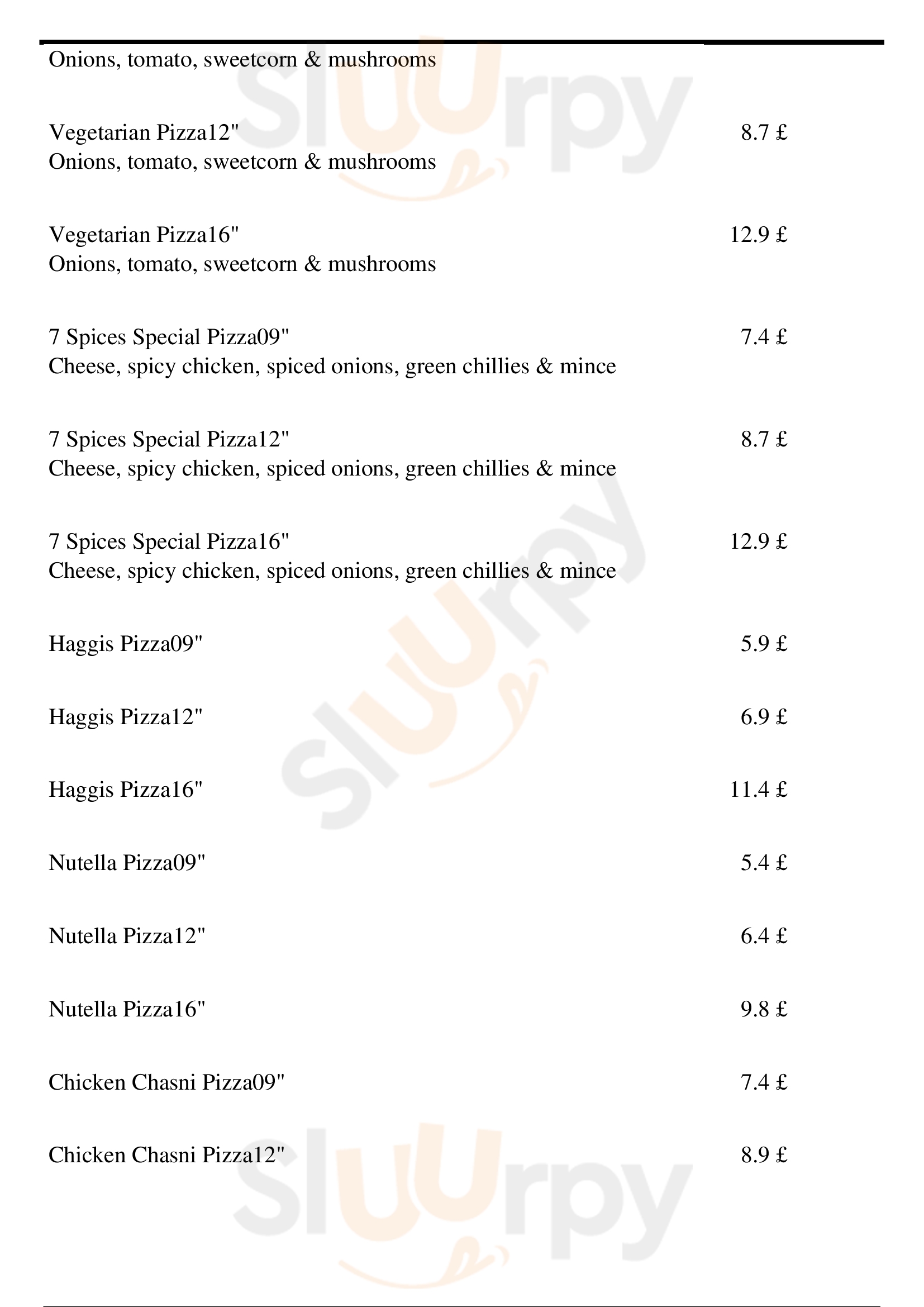 Onions, tomato, sweetcorn & mushrooms

Vegetarian Pizza12" 8.7 £
Onions, tomato, sweetcorn & mushrooms

Vegetarian Pizza16" 12.9 £
Onions, tomato, sweetcorn & mushrooms

7 Spices Special Pizza09" 7.4 £
Cheese, spicy chicken, spiced onions, green chillies & mince

7 Spices Special Pizza12" 8.7 £
Cheese, spicy chicken, spiced onions, green chillies & mince

7 Spices Special Pizza16" 12.9 £
Cheese, spicy chicken, spiced onions, green chillies & mince

Haggis Pizza09" 5.9 £

Haggis Pizza12" 6.9 £

Haggis Pizza16" 11.4 £

Nutella Pizza09" 5.4 £

Nutella Pizza12" 6.4 £

Nutella Pizza16" 9.8 £

Chicken Chasni Pizza09" 7.4 £

Chicken Chasni Pizza12" 8.9 £

slurpy